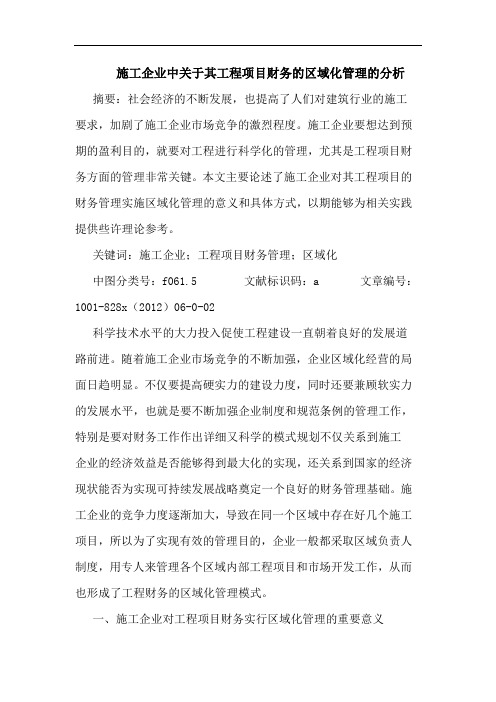 施工企业中关于其工程项目财务的区域化管理的分析

摘要：社会经济的不断发展，也提高了人们对建筑行业的施工要求，加剧了施工企业市场竞争的激烈程度。施工企业要想达到预期的盈利目的，就要对工程进行科学化的管理，尤其是工程项目财务方面的管理非常关键。本文主要论述了施工企业对其工程项目的财务管理实施区域化管理的意义和具体方式，以期能够为相关实践提供些许理论参考。

关键词：施工企业；工程项目财务管理；区域化

中图分类号：f061.5　　文献标识码：a　　文章编号：1001-828x（2012）06-0-02

科学技术水平的大力投入促使工程建设一直朝着良好的发展道路前进。随着施工企业市场竞争的不断加强，企业区域化经营的局面日趋明显。不仅要提高硬实力的建设力度，同时还要兼顾软实力的发展水平，也就是要不断加强企业制度和规范条例的管理工作，特别是要对财务工作作出详细又科学的模式规划不仅关系到施工企业的经济效益是否能够得到最大化的实现，还关系到国家的经济现状能否为实现可持续发展战略奠定一个良好的财务管理基础。施工企业的竞争力度逐渐加大，导致在同一个区域中存在好几个施工项目，所以为了实现有效的管理目的，企业一般都采取区域负责人制度，用专人来管理各个区域内部工程项目和市场开发工作，从而也形成了工程财务的区域化管理模式。

一、施工企业对工程项目财务实行区域化管理的重要意义